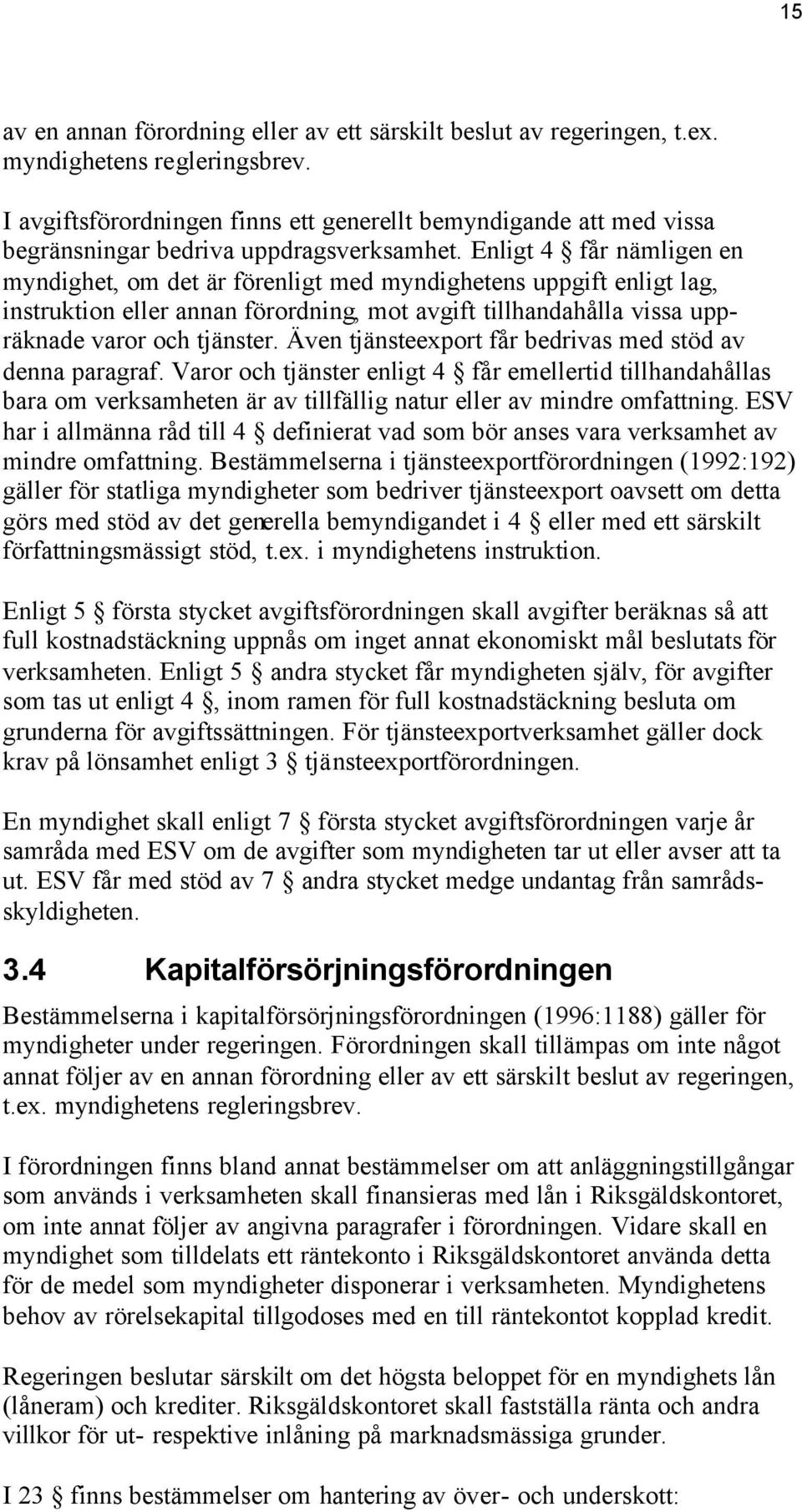 15

av en annan förordning eller av ett särskilt beslut av regeringen, t.ex. myndighetens regleringsbrev.

I avgiftsförordningen finns ett generellt bemyndigande att med vissa begränsningar bedriva uppdragsverksamhet. Enligt 4 § får nämligen en myndighet, om det är förenligt med myndighetens uppgift enligt lag, instruktion eller annan förordning, mot avgift tillhandahålla vissa uppräknade varor och tjänster. Även tjänsteexport får bedrivas med stöd av denna paragraf. Varor och tjänster enligt 4 § får emellertid tillhandahållas bara om verksamheten är av tillfällig natur eller av mindre omfattning. ESV har i allmänna råd till 4 § definierat vad som bör anses vara verksamhet av mindre omfattning. Bestämmelserna i tjänsteexportförordningen (1992:192) gäller för statliga myndigheter som bedriver tjänsteexport oavsett om detta görs med stöd av det generella bemyndigandet i 4 § eller med ett särskilt författningsmässigt stöd, t.ex. i myndighetens instruktion.

Enligt 5 § första stycket avgiftsförordningen skall avgifter beräknas så att full kostnadstäckning uppnås om inget annat ekonomiskt mål beslutats för verksamheten. Enligt 5 § andra stycket får myndigheten själv, för avgifter som tas ut enligt 4 §, inom ramen för full kostnadstäckning besluta om grunderna för avgiftssättningen. För tjänsteexportverksamhet gäller dock krav på lönsamhet enligt 3 § tjänsteexportförordningen.

En myndighet skall enligt 7 § första stycket avgiftsförordningen varje år samråda med ESV om de avgifter som myndigheten tar ut eller avser att ta ut. ESV får med stöd av 7 § andra stycket medge undantag från samrådsskyldigheten.

3.4 Kapitalförsörjningsförordningen

Bestämmelserna i kapitalförsörjningsförordningen (1996:1188) gäller för myndigheter under regeringen. Förordningen skall tillämpas om inte något annat följer av en annan förordning eller av ett särskilt beslut av regeringen, t.ex. myndighetens regleringsbrev.

I förordningen finns bland annat bestämmelser om att anläggningstillgångar som används i verksamheten skall finansieras med lån i Riksgäldskontoret, om inte annat följer av angivna paragrafer i förordningen. Vidare skall en myndighet som tilldelats ett räntekonto i Riksgäldskontoret använda detta för de medel som myndigheter disponerar i verksamheten. Myndighetens behov av rörelsekapital tillgodoses med en till räntekontot kopplad kredit.

Regeringen beslutar särskilt om det högsta beloppet för en myndighets lån (låneram) och krediter. Riksgäldskontoret skall fastställa ränta och andra villkor för ut- respektive inlåning på marknadsmässiga grunder.

I 23 § finns bestämmelser om hantering av över- och underskott: